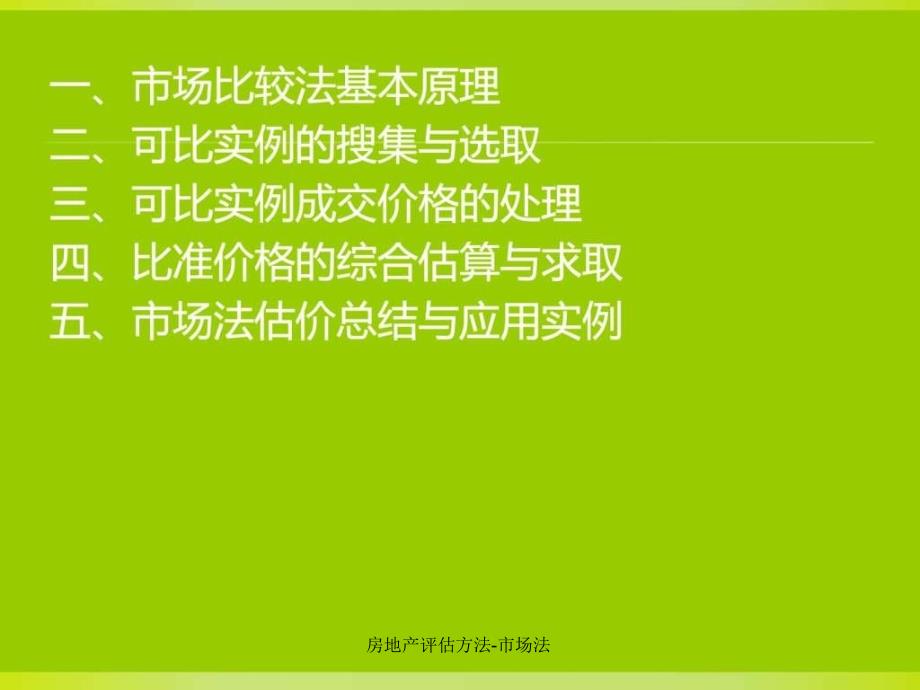 一、市场比较法基本原理
二、可比实例的搜集与选取
三、可比实例成交价格的处理
四、比准价格的综合估算与求取
五、市场法估价总结与应用实例

房地产评估方法-市场法